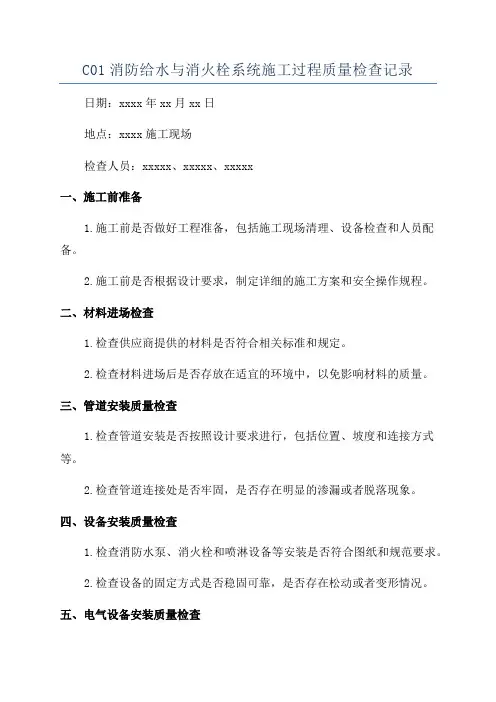 C01 消防给水与消火栓系统施工过程质量检查记录

日期：xxxx 年 xx 月 xx 日

地点：xxxx 施工现场

检查人员：xxxxx、xxxxx、xxxxx

一、施工前准备

1. 施工前是否做好工程准备，包括施工现场清理、设备检查和人员配备。

2. 施工前是否根据设计要求，制定详细的施工方案和安全操作规程。

二、材料进场检查

1. 检查供应商提供的材料是否符合相关标准和规定。

2. 检查材料进场后是否存放在适宜的环境中，以免影响材料的质量。

三、管道安装质量检查

1. 检查管道安装是否按照设计要求进行，包括位置、坡度和连接方式等。

2. 检查管道连接处是否牢固，是否存在明显的渗漏或者脱落现象。

四、设备安装质量检查

1. 检查消防水泵、消火栓和喷淋设备等安装是否符合图纸和规范要求。

2. 检查设备的固定方式是否稳固可靠，是否存在松动或者变形情况。

五、电气设备安装质量检查